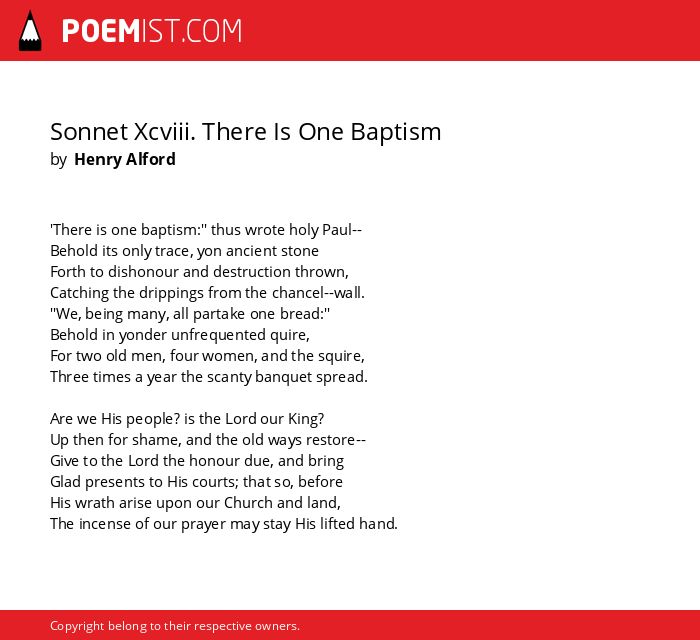 POEMIST.COM

Sonnet Xcviii. There Is One Baptism
by Henry Alford

'There is one baptism:" thus wrote holy Paul--
Behold its only trace, yon ancient stone
Forth to dishonour and destruction thrown,
Catching the drippings from the chancel--wall.
"We, being many, all partake one bread:"
Behold in yonder unfrequented quire,
For two old men, four women, and the squire,
Three times a year the scanty banquet spread.

Are we His people? is the Lord our King?
Up then for shame, and the old ways restore--
Give to the Lord the honour due, and bring
Glad presents to His courts; that so, before
His wrath arise upon our Church and land,
The incense of our prayer may stay His lifted hand.

Copyright belong to their respective owners.